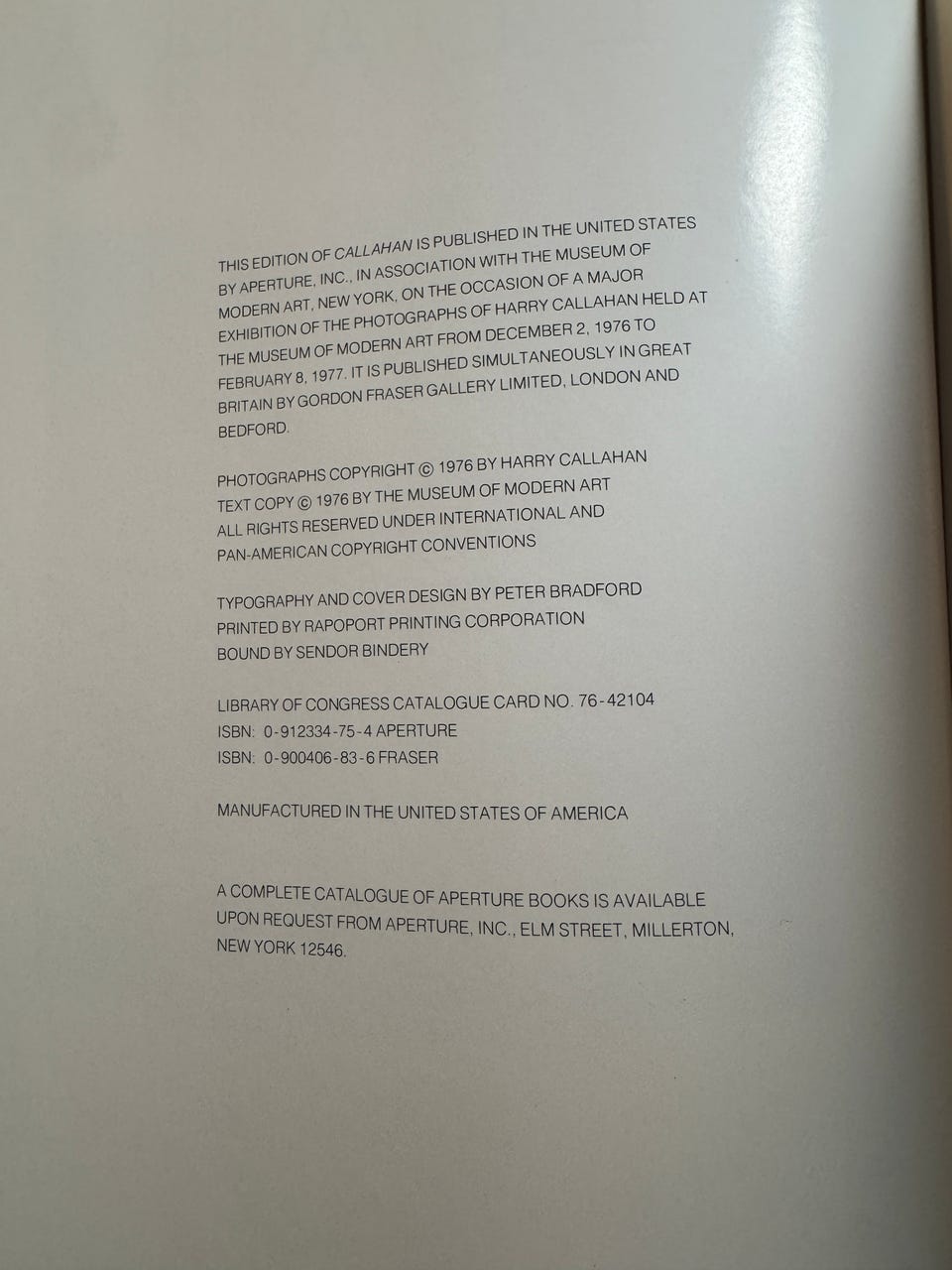 THIS EDITION OF CALLAHAN IS PUBLISHED IN THE UNITED STATES BY APERTURE, INC., IN ASSOCIATION WITH THE MUSEUM OF MODERN ART, NEW YORK, ON THE OCCASION OF A MAJOR EXHIBITION OF THE PHOTOGRAPHS OF HARRY CALLAHAN HELD AT THE MUSEUM OF MODERN ART FROM DECEMBER 2, 1976 TO FEBRUARY 8, 1977. IT IS PUBLISHED SIMULTANEOUSLY IN GREAT BRITAIN BY GORDON FRASER GALLERY LIMITED, LONDON AND BEDFORD.

PHOTOGRAPHS COPYRIGHT © 1976 BY HARRY CALLAHAN
TEXT COPY © 1976 BY THE MUSEUM OF MODERN ART
ALL RIGHTS RESERVED UNDER INTERNATIONAL AND
PAN-AMERICAN COPYRIGHT CONVENTIONS

TYPOGRAPHY AND COVER DESIGN BY PETER BRADFORD
PRINTED BY RAPOPORT PRINTING CORPORATION
BOUND BY SENDOR BINDERY

LIBRARY OF CONGRESS CATALOGUE CARD NO. 76-42104
ISBN: 0-912334-75-4 APERTURE
ISBN: 0-900406-83-6 FRASER

MANUFACTURED IN THE UNITED STATES OF AMERICA

A COMPLETE CATALOGUE OF APERTURE BOOKS IS AVAILABLE UPON REQUEST FROM APERTURE, INC., ELM STREET, MILLERTON, NEW YORK 12546.